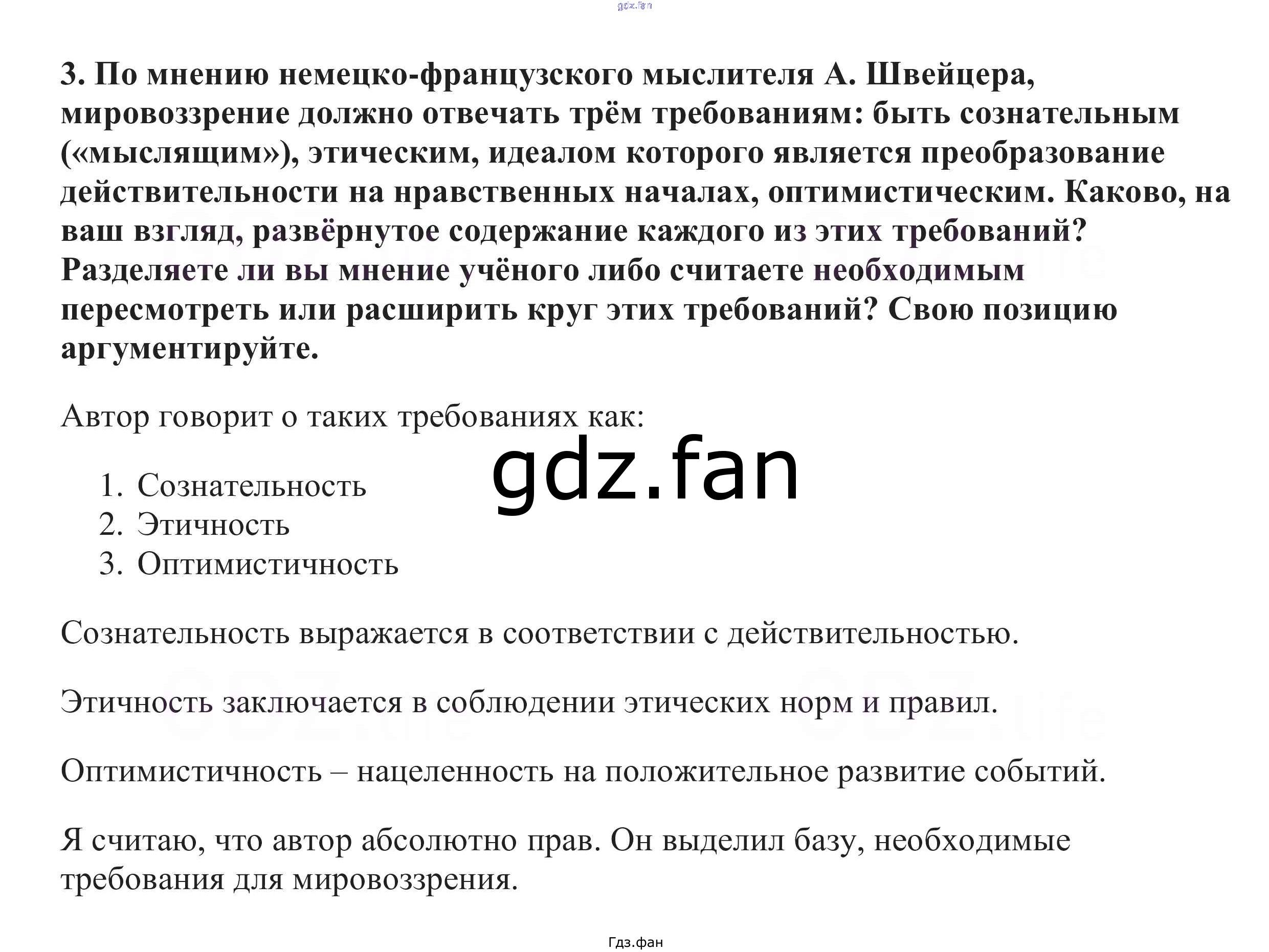 3. По мнению немецко-французского мыслителя А. Швейцера, мировоззрение должно отвечать трём требованиям: быть сознательным («мыслящим»), этическим, идеалом которого является преобразование действительности на нравственных началах, оптимистическим. Каково, на ваш взгляд, развёрнутое содержание каждого из этих требований? Разделяете ли вы мнение учёного либо считаете необходимым пересмотреть или расширить круг этих требований? Свою позицию аргументируйте.

Автор говорит о таких требованиях как:

1. Сознательность
2. Этичность
3. Оптимистичность

Сознательность выражается в соответствии с действительностью.

Этичность заключается в соблюдении этических норм и правил.

Оптимистичность – нацеленность на положительное развитие событий.

Я считаю, что автор абсолютно прав. Он выделил базу, необходимые требования для мировоззрения.

Гдз.фан

gdz.fan